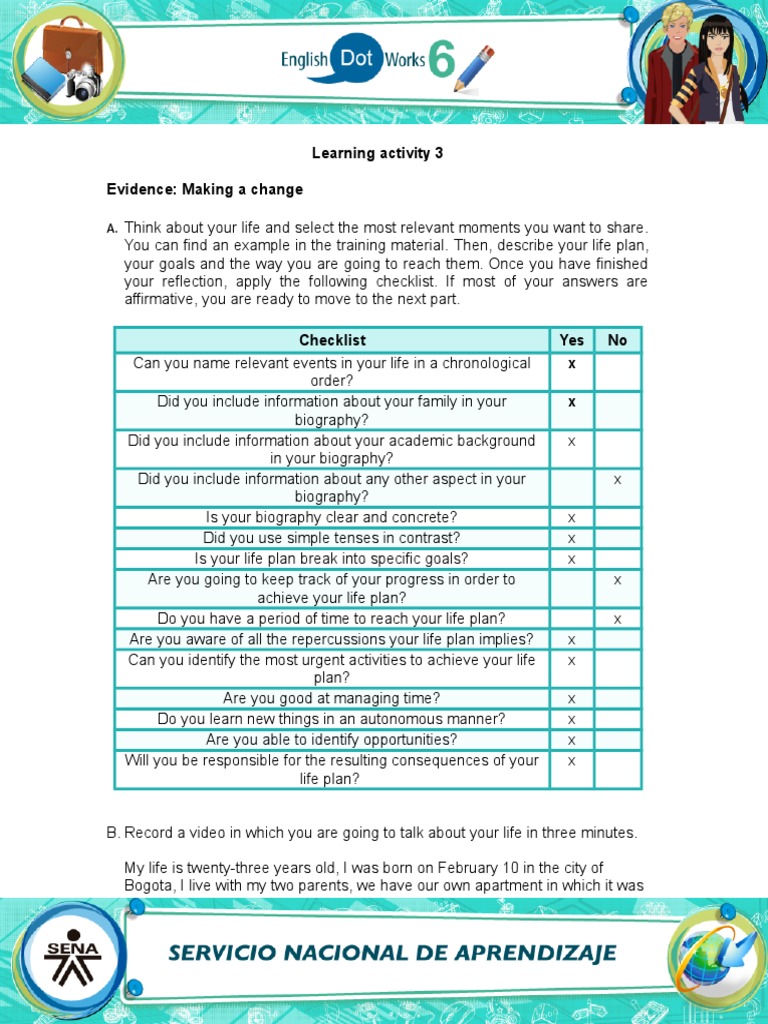 English Dot Works 6

Learning activity 3

Evidence: Making a change

A. Think about your life and select the most relevant moments you want to share. You can find an example in the training material. Then, describe your life plan, your goals and the way you are going to reach them. Once you have finished your reflection, apply the following checklist. If most of your answers are affirmative, you are ready to move to the next part.

| Checklist | Yes | No |
|---|---|---|
| Can you name relevant events in your life in a chronological order? | x | |
| Did you include information about your family in your biography? | x | |
| Did you include information about your academic background in your biography? | x | |
| Did you include information about any other aspect in your biography? | | x |
| Is your biography clear and concrete? | x | |
| Did you use simple tenses in contrast? | x | |
| Is your life plan break into specific goals? | x | |
| Are you going to keep track of your progress in order to achieve your life plan? | | x |
| Do you have a period of time to reach your life plan? | | x |
| Are you aware of all the repercussions your life plan implies? | x | |
| Can you identify the most urgent activities to achieve your life plan? | x | |
| Are you good at managing time? | x | |
| Do you learn new things in an autonomous manner? | x | |
| Are you able to identify opportunities? | x | |
| Will you be responsible for the resulting consequences of your life plan? | x | |

B. Record a video in which you are going to talk about your life in three minutes.

My life is twenty-three years old, I was born on February 10 in the city of Bogota, I live with my two parents, we have our own apartment in which it was

SENA

SERVICIO NACIONAL DE APRENDIZAJE